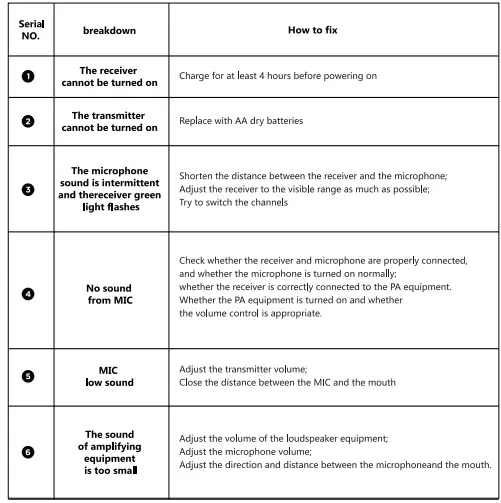 | Serial NO. | breakdown | How to fix |
|---|---|---|
| ❶ | The receiver cannot be turned on | Charge for at least 4 hours before powering on |
| ❷ | The transmitter cannot be turned on | Replace with AA dry batteries |
| ❸ | The microphone sound is intermittent and thereceiver green light flashes | Shorten the distance between the receiver and the microphone; Adjust the receiver to the visible range as much as possible; Try to switch the channels |
| ❹ | No sound from MIC | Check whether the receiver and microphone are properly connected, and whether the microphone is turned on normally; whether the receiver is correctly connected to the PA equipment. Whether the PA equipment is turned on and whether the volume control is appropriate. |
| ❺ | MIC low sound | Adjust the transmitter volume; Close the distance between the MIC and the mouth |
| ❻ | The sound of amplifying equipment is too small | Adjust the volume of the loudspeaker equipment; Adjust the microphone volume; Adjust the direction and distance between the microphoneand the mouth. |